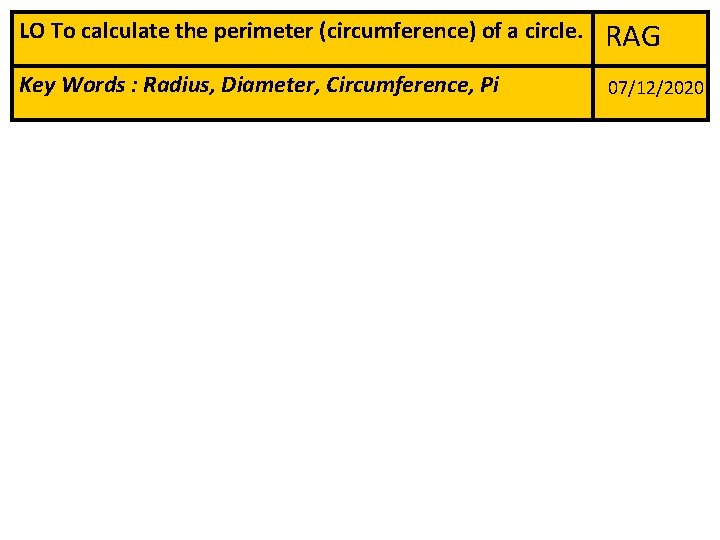 | LO To calculate the perimeter (circumference) of a circle. | RAG |
|---|---|
| Key Words : Radius, Diameter, Circumference, Pi | 07/12/2020 |